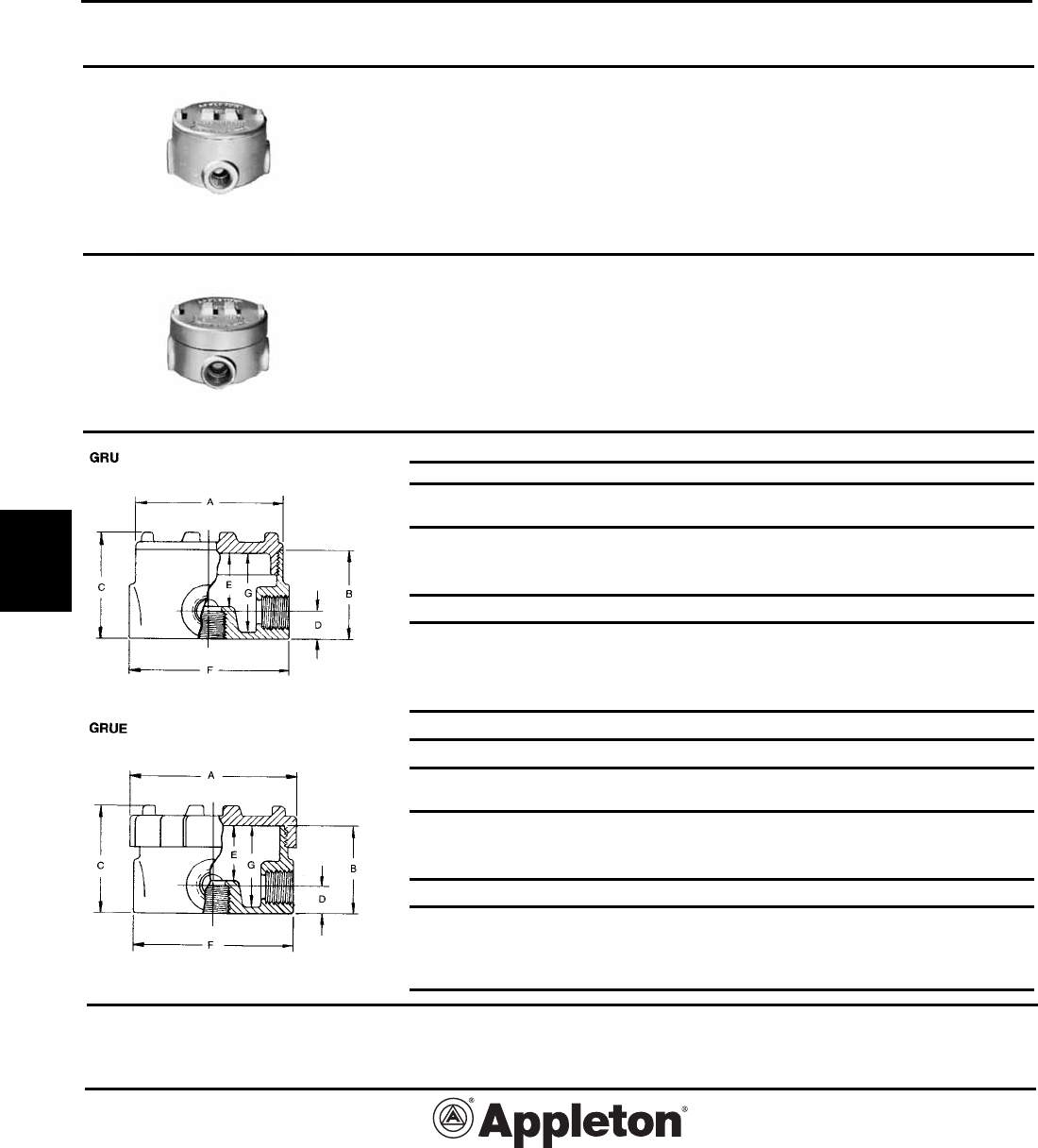 GRU

A
C
E
G
B
D
F

GRUE

A
C
E
G
B
D
F

Appleton®